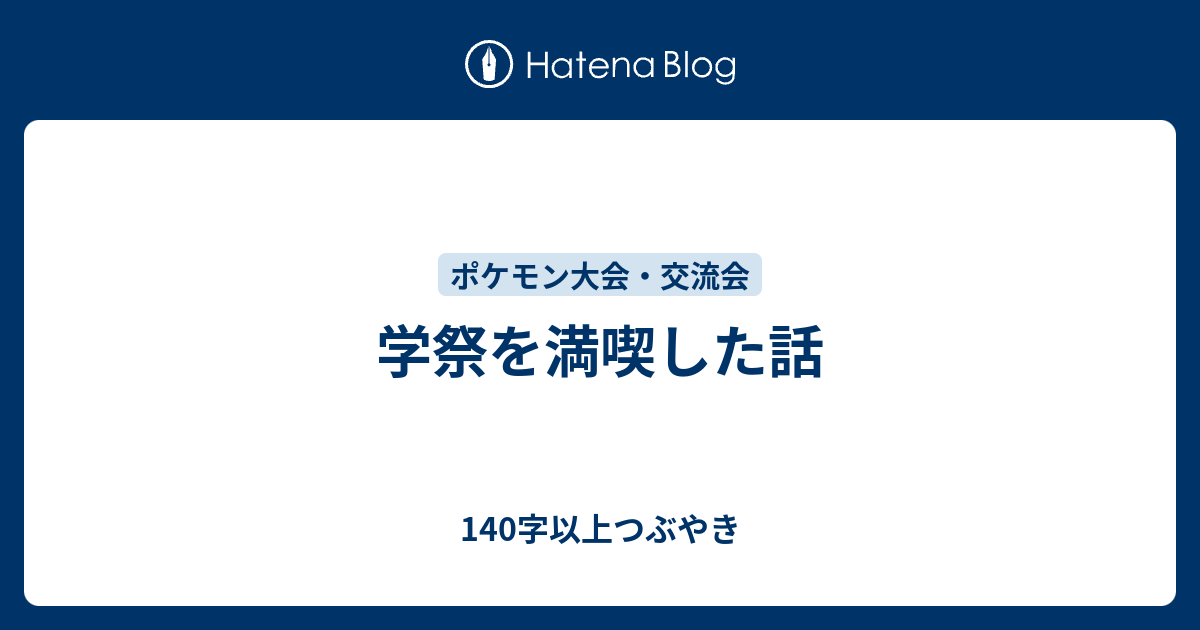 Hatena Blog

ポケモン大会・交流会

学祭を満喫した話

140字以上つぶやき